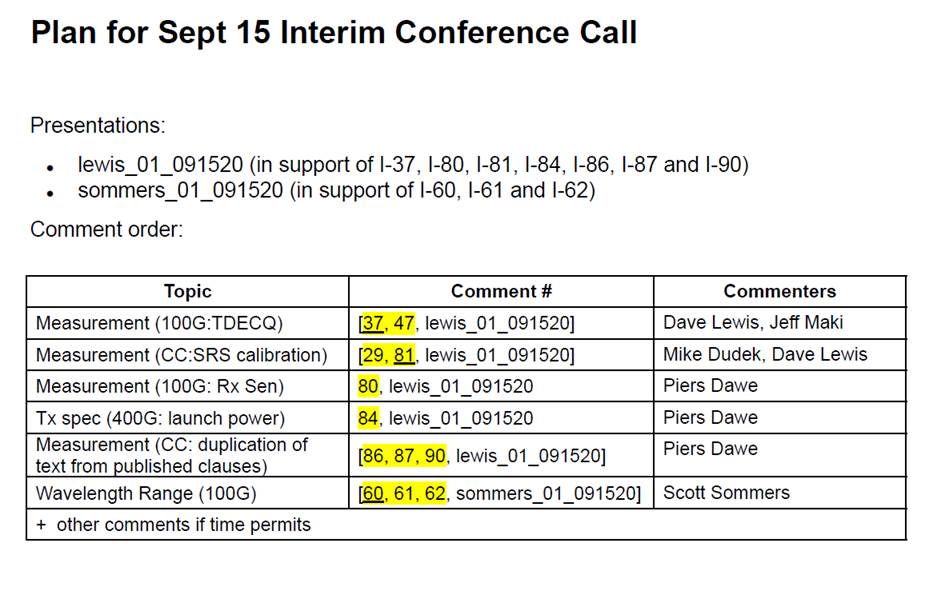 Plan for Sept 15 Interim Conference Call

Presentations:

• lewis_01_091520 (in support of I-37, I-80, I-81, I-84, I-86, I-87 and I-90)
• sommers_01_091520 (in support of I-60, I-61 and I-62)

Comment order:

| Topic | Comment # | Commenters |
|---|---|---|
| Measurement (100G:TDECQ) | [37, 47, lewis_01_091520] | Dave Lewis, Jeff Maki |
| Measurement (CC:SRS calibration) | [29, 81, lewis_01_091520] | Mike Dudek, Dave Lewis |
| Measurement (100G: Rx Sen) | 80, lewis_01_091520 | Piers Dawe |
| Tx spec (400G: launch power) | 84, lewis_01_091520 | Piers Dawe |
| Measurement (CC: duplication of text from published clauses) | [86, 87, 90, lewis_01_091520] | Piers Dawe |
| Wavelength Range (100G) | [60, 61, 62, sommers_01_091520] | Scott Sommers |
| + other comments if time permits | | |